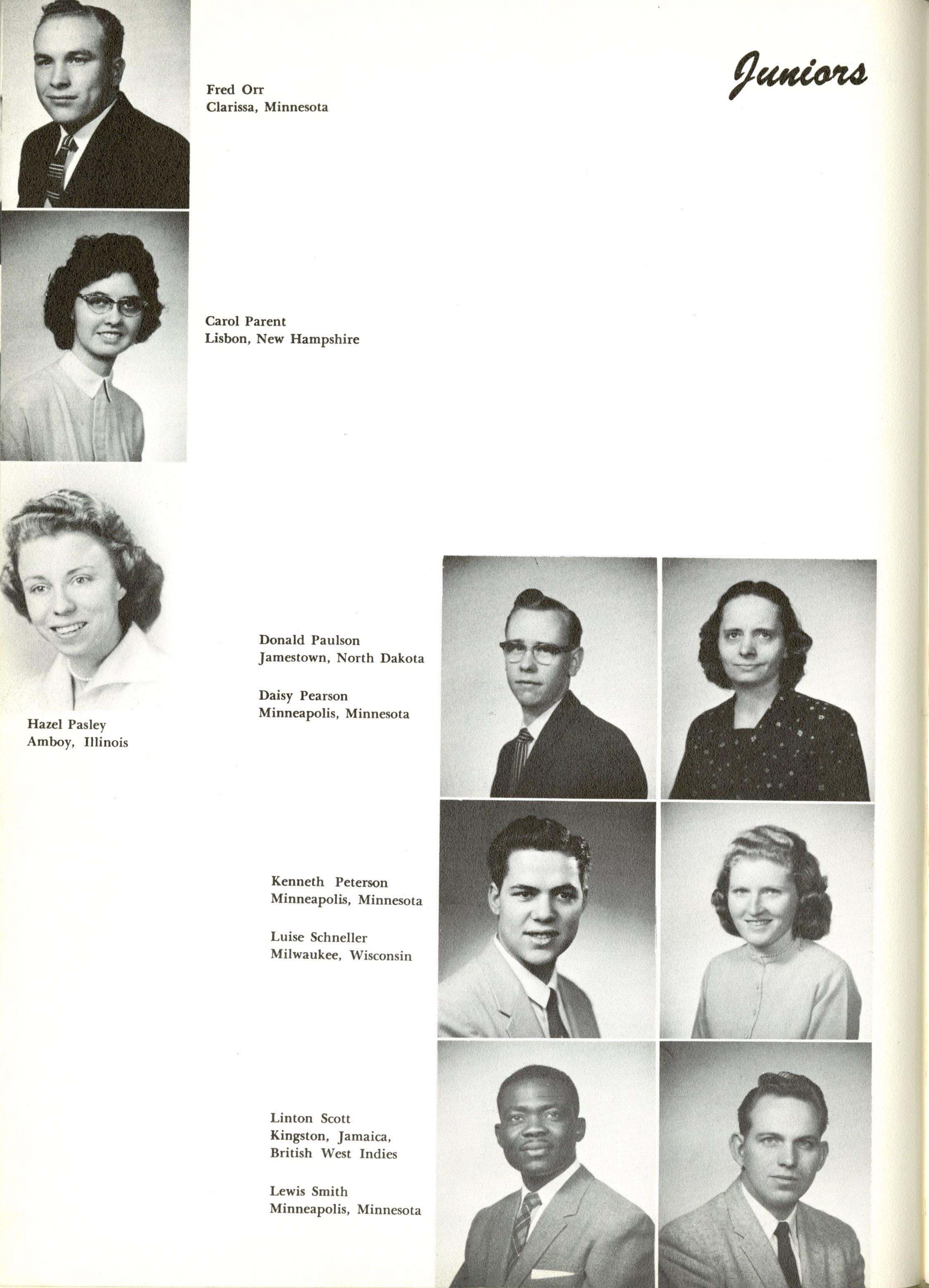 Juniors

Fred Orr
Clarissa, Minnesota

Carol Parent
Lisbon, New Hampshire

Hazel Pasley
Amboy, Illinois

Donald Paulson
Jamestown, North Dakota

Daisy Pearson
Minneapolis, Minnesota

Kenneth Peterson
Minneapolis, Minnesota

Luise Schneller
Milwaukee, Wisconsin

Linton Scott
Kingston, Jamaica, British West Indies

Lewis Smith
Minneapolis, Minnesota